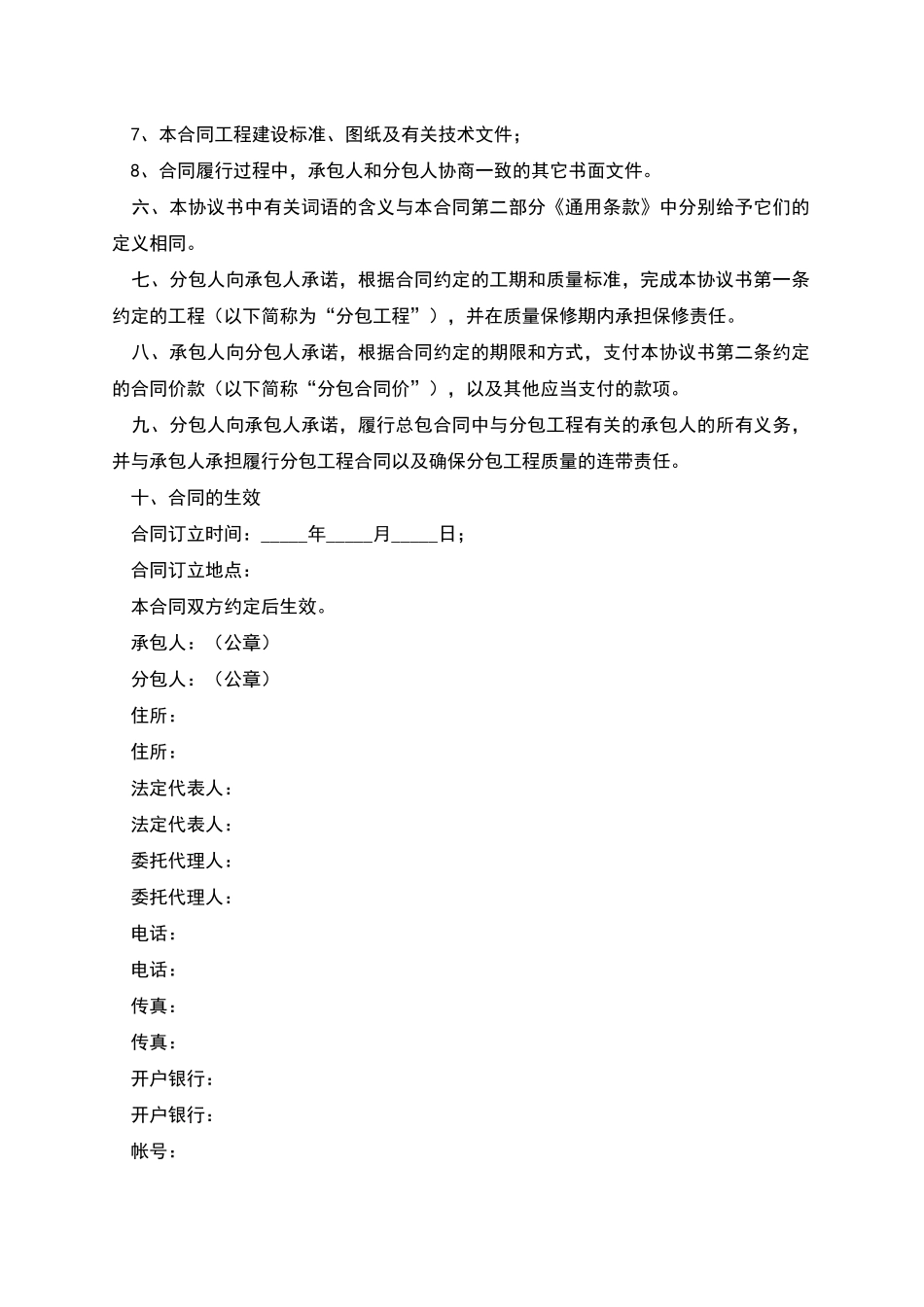 7、本合同工程建设标准、图纸及有关技术文件；

8、合同履行过程中，承包人和分包人协商一致的其它书面文件。

六、本协议书中有关词语的含义与本合同第二部分《通用条款》中分别给予它们的定义相同。

七、分包人向承包人承诺，根据合同约定的工期和质量标准，完成本协议书第一条约定的工程（以下简称为“分包工程”），并在质量保修期内承担保修责任。

八、承包人向分包人承诺，根据合同约定的期限和方式，支付本协议书第二条约定的合同价款（以下简称“分包合同价”），以及其他应当支付的款项。

九、分包人向承包人承诺，履行总包合同中与分包工程有关的承包人的所有义务，并与承包人承担履行分包工程合同以及确保分包工程质量的连带责任。

十、合同的生效

合同订立时间：_____年_____月_____日；

合同订立地点：

本合同双方约定后生效。

承包人：（公章）

分包人：（公章）

住所：

住所：

法定代表人：

法定代表人：

委托代理人：

委托代理人：

电话：

电话：

传真：

传真：

开户银行：

开户银行：

帐号：